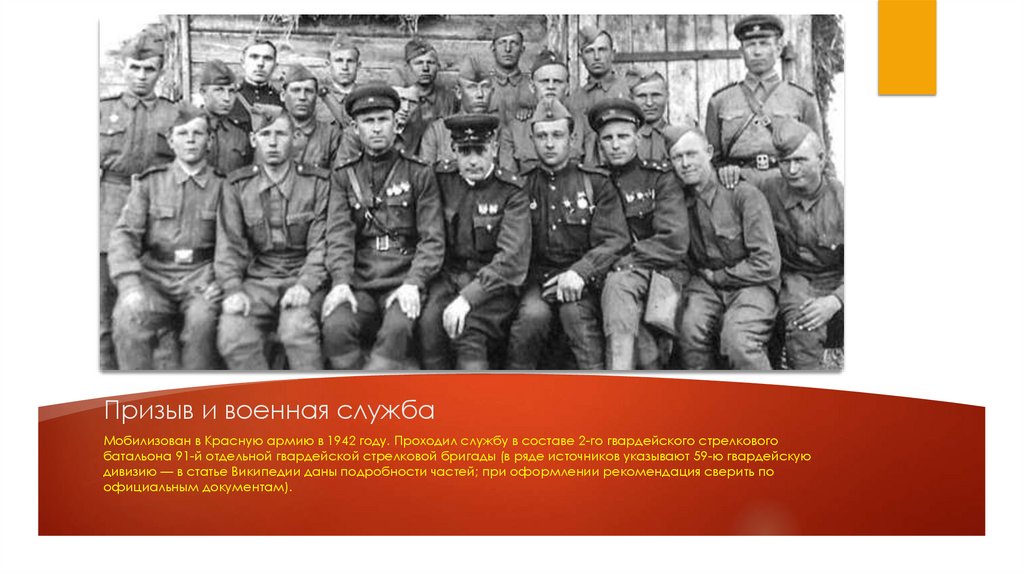 Призыв и военная служба

Мобилизован в Красную армию в 1942 году. Проходил службу в составе 2-го гвардейского стрелкового батальона 91-й отдельной гвардейской стрелковой бригады (в ряде источников указывают 59-ю гвардейскую дивизию — в статье Википедии даны подробности частей; при оформлении рекомендация сверить по официальным документам).